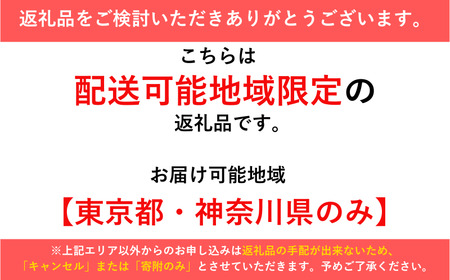 返礼品をご検討いただきありがとうございます。

こちらは
配送可能地域限定の
返礼品です。

お届け可能地域
【東京都・神奈川県のみ】

※上記エリア以外からのお申し込みは返礼品の手配が出来ないため、「キャンセル」または「寄附のみ」とさせていただきます。予めご了承ください。